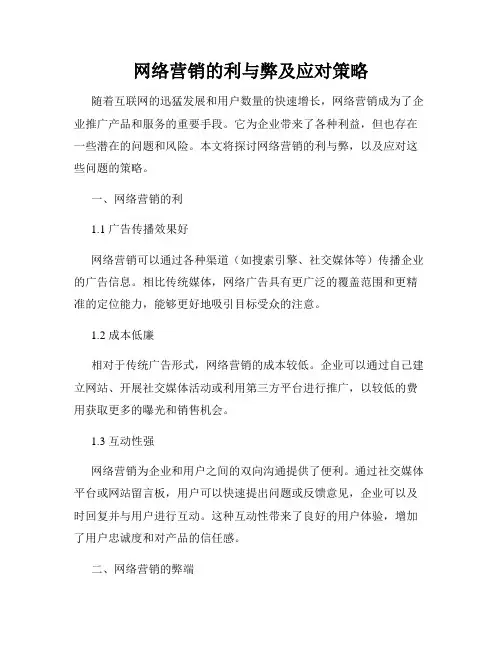 网络营销的利与弊及应对策略

随着互联网的迅猛发展和用户数量的快速增长，网络营销成为了企业推广产品和服务的重要手段。它为企业带来了各种利益，但也存在一些潜在的问题和风险。本文将探讨网络营销的利与弊，以及应对这些问题的策略。

一、网络营销的利

1.1 广告传播效果好

网络营销可以通过各种渠道（如搜索引擎、社交媒体等）传播企业的广告信息。相比传统媒体，网络广告具有更广泛的覆盖范围和更精准的定位能力，能够更好地吸引目标受众的注意。

1.2 成本低廉

相对于传统广告形式，网络营销的成本较低。企业可以通过自己建立网站、开展社交媒体活动或利用第三方平台进行推广，以较低的费用获取更多的曝光和销售机会。

1.3 互动性强

网络营销为企业和用户之间的双向沟通提供了便利。通过社交媒体平台或网站留言板，用户可以快速提出问题或反馈意见，企业可以及时回复并与用户进行互动。这种互动性带来了良好的用户体验，增加了用户忠诚度和对产品的信任感。

二、网络营销的弊端